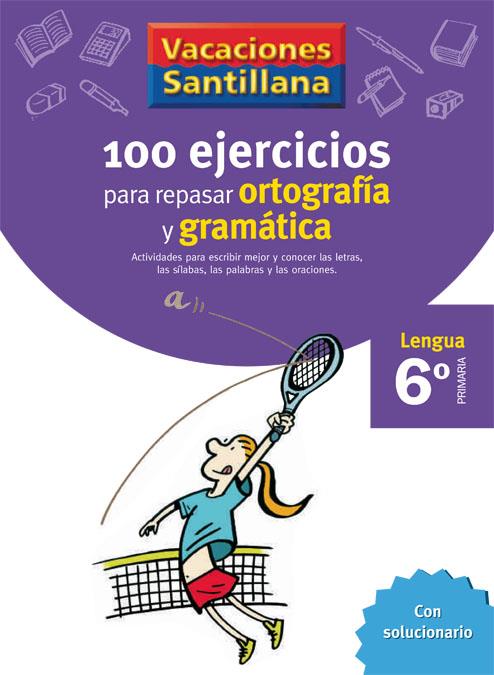 Vacaciones Santillana

100 ejercicios para repasar ortografía y gramática

Actividades para escribir mejor y conocer las letras, las sílabas, las palabras y las oraciones.

a

Lengua
6º
PRIMARIA

Con solucionario